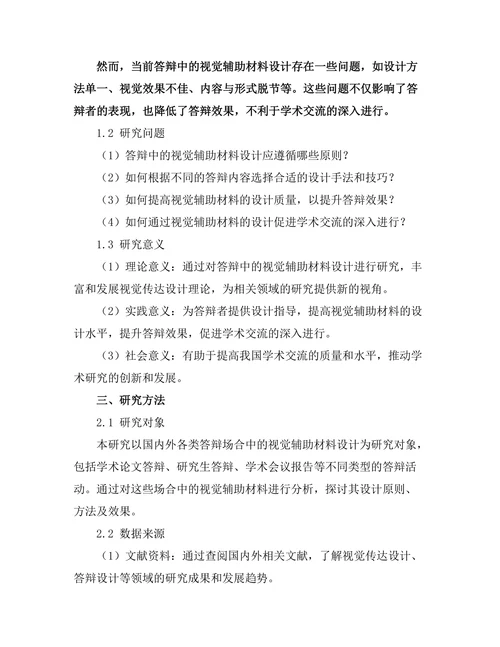 然而，当前答辩中的视觉辅助材料设计存在一些问题，如设计方法单一、视觉效果不佳、内容与形式脱节等。这些问题不仅影响了答辩者的表现，也降低了答辩效果，不利于学术交流的深入进行。

1.2 研究问题

（1）答辩中的视觉辅助材料设计应遵循哪些原则？

（2）如何根据不同的答辩内容选择合适的设计手法和技巧？

（3）如何提高视觉辅助材料的设计质量，以提升答辩效果？

（4）如何通过视觉辅助材料的设计促进学术交流的深入进行？

1.3 研究意义

（1）理论意义：通过对答辩中的视觉辅助材料设计进行研究，丰富和发展视觉传达设计理论，为相关领域的研究提供新的视角。

（2）实践意义：为答辩者提供设计指导，提高视觉辅助材料的设计水平，提升答辩效果，促进学术交流的深入进行。

（3）社会意义：有助于提高我国学术交流的质量和水平，推动学术研究的创新和发展。

三、研究方法

2.1 研究对象

本研究以国内外各类答辩场合中的视觉辅助材料设计为研究对象，包括学术论文答辩、研究生答辩、学术会议报告等不同类型的答辩活动。通过对这些场合中的视觉辅助材料进行分析，探讨其设计原则、方法及效果。

2.2 数据来源

（1）文献资料：通过查阅国内外相关文献，了解视觉传达设计、答辩设计等领域的研究成果和发展趋势。